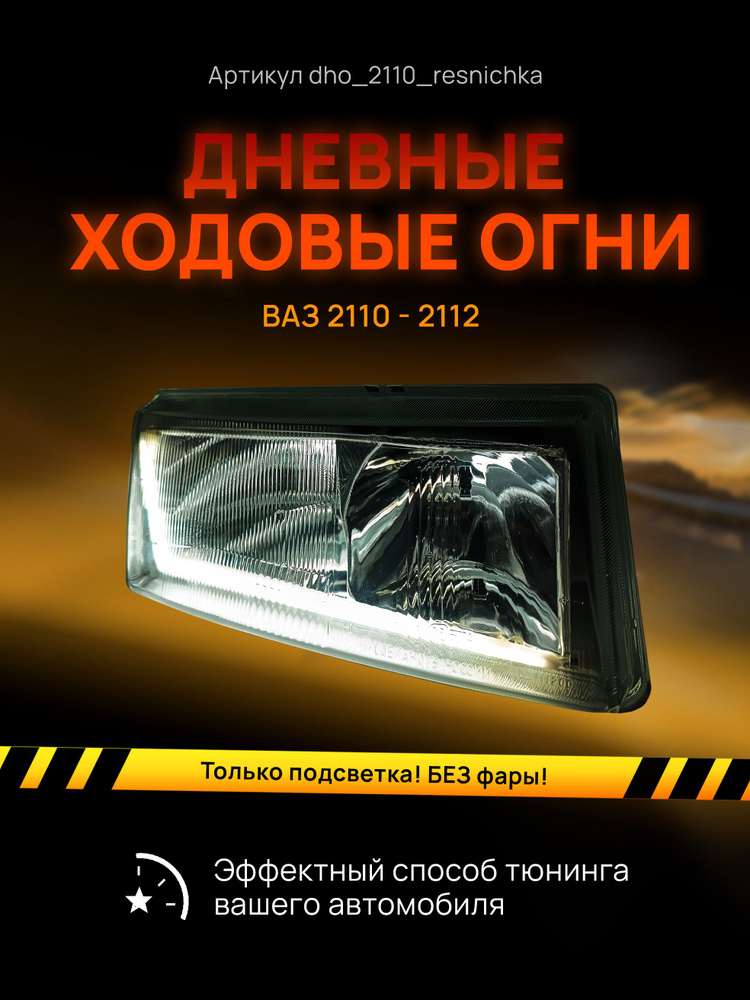 Артикул dho_2110_resnichka

ДНЕВНЫЕ ХОДОВЫЕ ОГНИ

ВАЗ 2110 - 2112

Только подсветка! БЕЗ фары!

Эффектный способ тюнинга вашего автомобиля